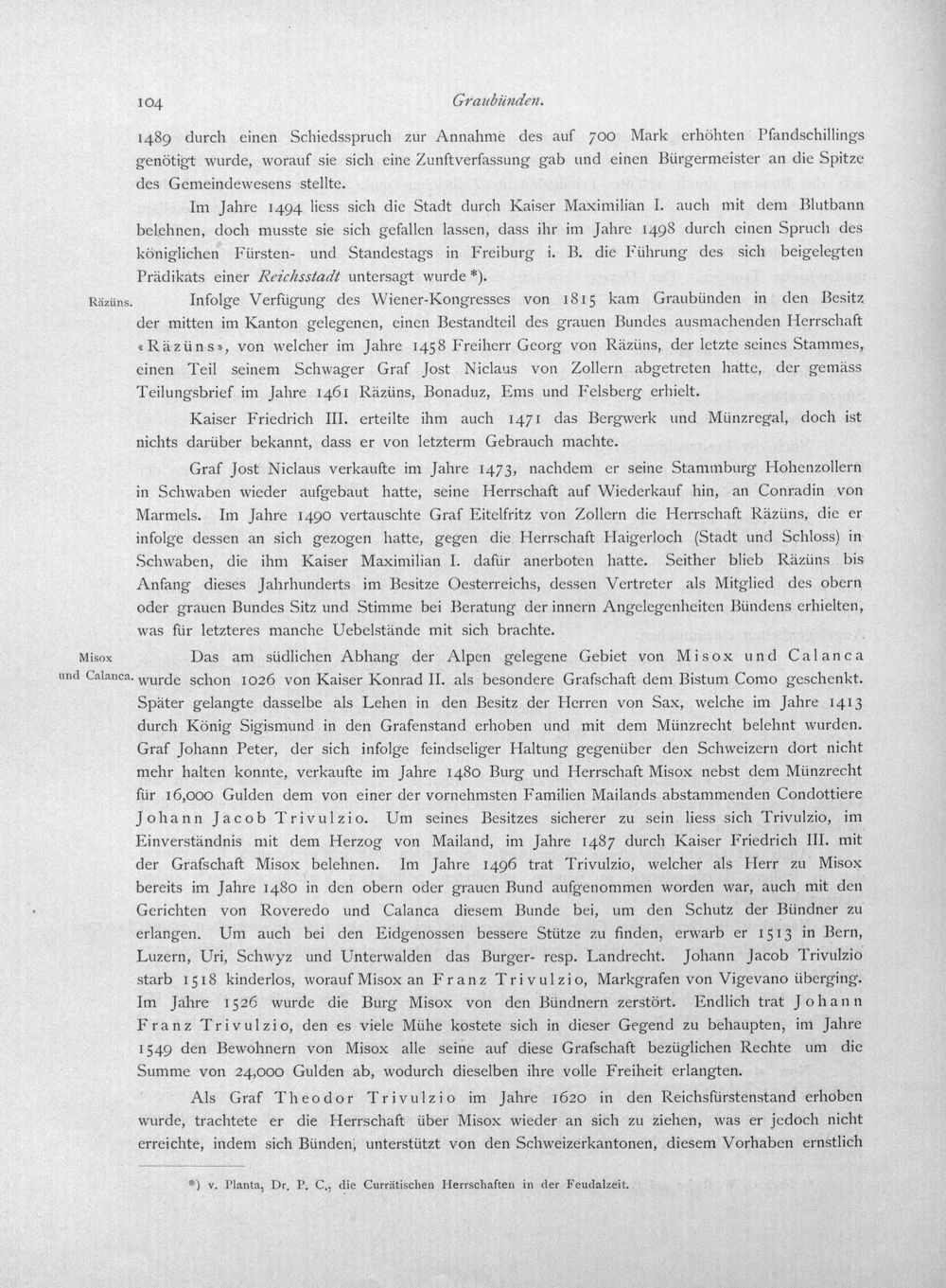 104 Graubünden.

1489 durch einen Schiedsspruch zur Annahme des auf 700 Mark erhöhten Pfandschillings genötigt wurde, worauf sie sich eine Zunftverfassung gab und einen Bürgermeister an die Spitze des Gemeindewesens stellte.

Im Jahre 1494 liess sich die Stadt durch Kaiser Maximilian I. auch mit dem Blutbann belehnen, doch musste sie sich gefallen lassen, dass ihr im Jahre 1498 durch einen Spruch des königlichen Fürsten- und Standestags in Freiburg i. B. die Führung des sich beigelegten Prädikats einer Reichsstadt untersagt wurde *).

Räzüns.

Infolge Verfügung des Wiener-Kongresses von 1815 kam Graubünden in den Besitz der mitten im Kanton gelegenen, einen Bestandteil des grauen Bundes ausmachenden Herrschaft «Räzüns», von welcher im Jahre 1458 Freiherr Georg von Räzüns, der letzte seines Stammes, einen Teil seinem Schwager Graf Jost Niclaus von Zollern abgetreten hatte, der gemäss Teilungsbrief im Jahre 1461 Räzüns, Bonaduz, Ems und Felsberg erhielt.

Kaiser Friedrich III. erteilte ihm auch 1471 das Bergwerk und Münzregal, doch ist nichts darüber bekannt, dass er von letzterm Gebrauch machte.

Graf Jost Niclaus verkaufte im Jahre 1473, nachdem er seine Stammburg Hohenzollern in Schwaben wieder aufgebaut hatte, seine Herrschaft auf Wiederkauf hin, an Conradin von Marmels. Im Jahre 1490 vertauschte Graf Eitelfritz von Zollern die Herrschaft Räzüns, die er infolge dessen an sich gezogen hatte, gegen die Herrschaft Haigerloch (Stadt und Schloss) in Schwaben, die ihm Kaiser Maximilian I. dafür anerboten hatte. Seither blieb Räzüns bis Anfang dieses Jahrhunderts im Besitze Oesterreichs, dessen Vertreter als Mitglied des obern oder grauen Bundes Sitz und Stimme bei Beratung der innern Angelegenheiten Bündens erhielten, was für letzteres manche Uebelstände mit sich brachte.

Misox
und Calanca.

Das am südlichen Abhang der Alpen gelegene Gebiet von Misox und Calanca wurde schon 1026 von Kaiser Konrad II. als besondere Grafschaft dem Bistum Como geschenkt. Später gelangte dasselbe als Lehen in den Besitz der Herren von Sax, welche im Jahre 1413 durch König Sigismund in den Grafenstand erhoben und mit dem Münzrecht belehnt wurden. Graf Johann Peter, der sich infolge feindseliger Haltung gegenüber den Schweizern dort nicht mehr halten konnte, verkaufte im Jahre 1480 Burg und Herrschaft Misox nebst dem Münzrecht für 16,000 Gulden dem von einer der vornehmsten Familien Mailands abstammenden Condottiere Johann Jacob Trivulzio. Um seines Besitzes sicherer zu sein liess sich Trivulzio, im Einverständnis mit dem Herzog von Mailand, im Jahre 1487 durch Kaiser Friedrich III. mit der Grafschaft Misox belehnen. Im Jahre 1496 trat Trivulzio, welcher als Herr zu Misox bereits im Jahre 1480 in den obern oder grauen Bund aufgenommen worden war, auch mit den Gerichten von Roveredo und Calanca diesem Bunde bei, um den Schutz der Bündner zu erlangen. Um auch bei den Eidgenossen bessere Stütze zu finden, erwarb er 1513 in Bern, Luzern, Uri, Schwyz und Unterwalden das Burger- resp. Landrecht. Johann Jacob Trivulzio starb 1518 kinderlos, worauf Misox an Franz Trivulzio, Markgrafen von Vigevano überging. Im Jahre 1526 wurde die Burg Misox von den Bündnern zerstört. Endlich trat Johann Franz Trivulzio, den es viele Mühe kostete sich in dieser Gegend zu behaupten, im Jahre 1549 den Bewohnern von Misox alle seine auf diese Grafschaft bezüglichen Rechte um die Summe von 24,000 Gulden ab, wodurch dieselben ihre volle Freiheit erlangten.

Als Graf Theodor Trivulzio im Jahre 1620 in den Reichsfürstenstand erhoben wurde, trachtete er die Herrschaft über Misox wieder an sich zu ziehen, was er jedoch nicht erreichte, indem sich Bünden, unterstützt von den Schweizerkantonen, diesem Vorhaben ernstlich

*) v. Planta, Dr. P. C., die Currätischen Herrschaften in der Feudalzeit.